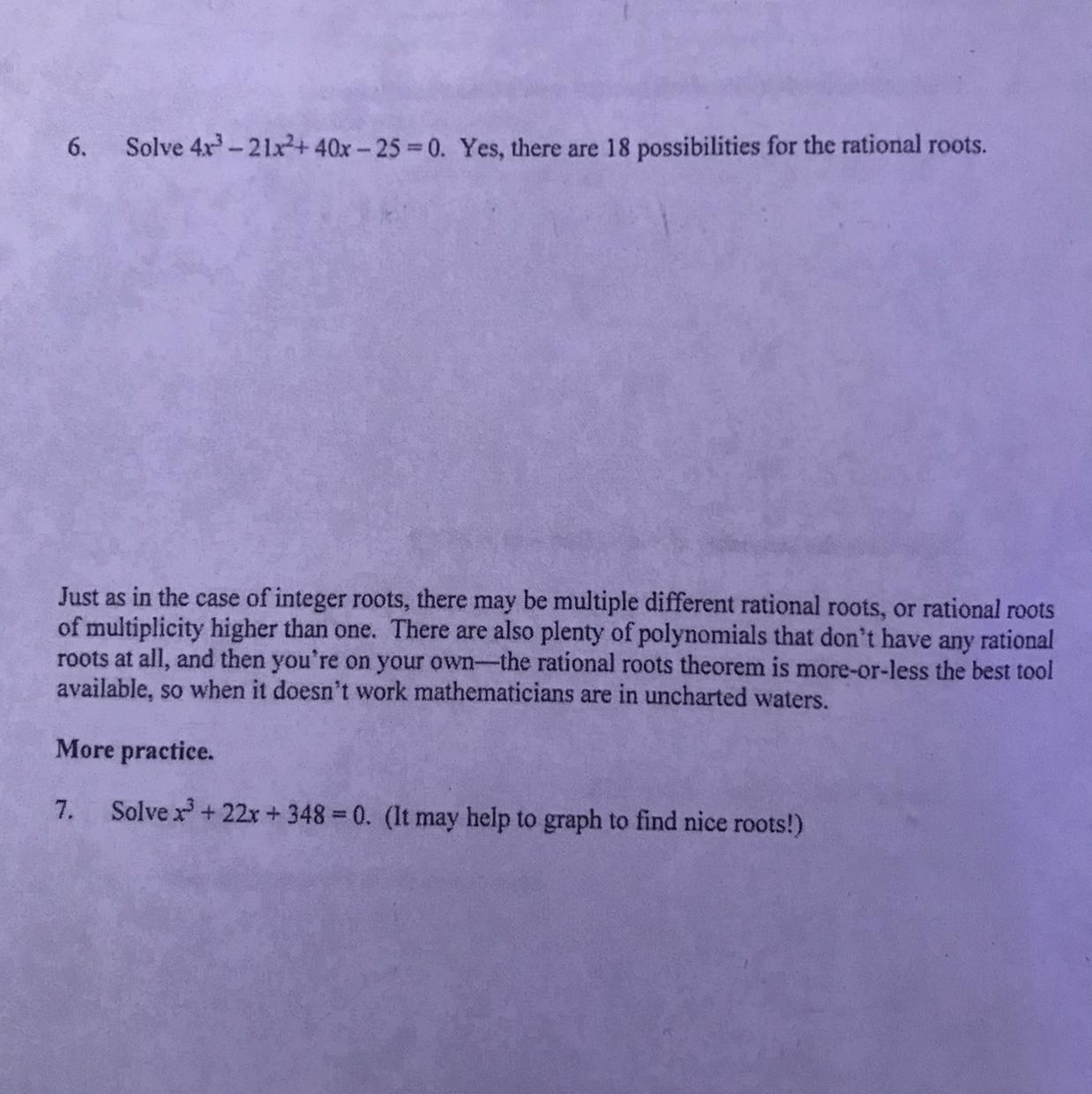 6. Solve $4x^3 - 21x^2 + 40x - 25 = 0$. Yes, there are 18 possibilities for the rational roots.

Just as in the case of integer roots, there may be multiple different rational roots, or rational roots of multiplicity higher than one. There are also plenty of polynomials that don't have any rational roots at all, and then you're on your own—the rational roots theorem is more-or-less the best tool available, so when it doesn't work mathematicians are in uncharted waters.

More practice.

7. Solve $x^3 + 22x + 348 = 0$. (It may help to graph to find nice roots!)